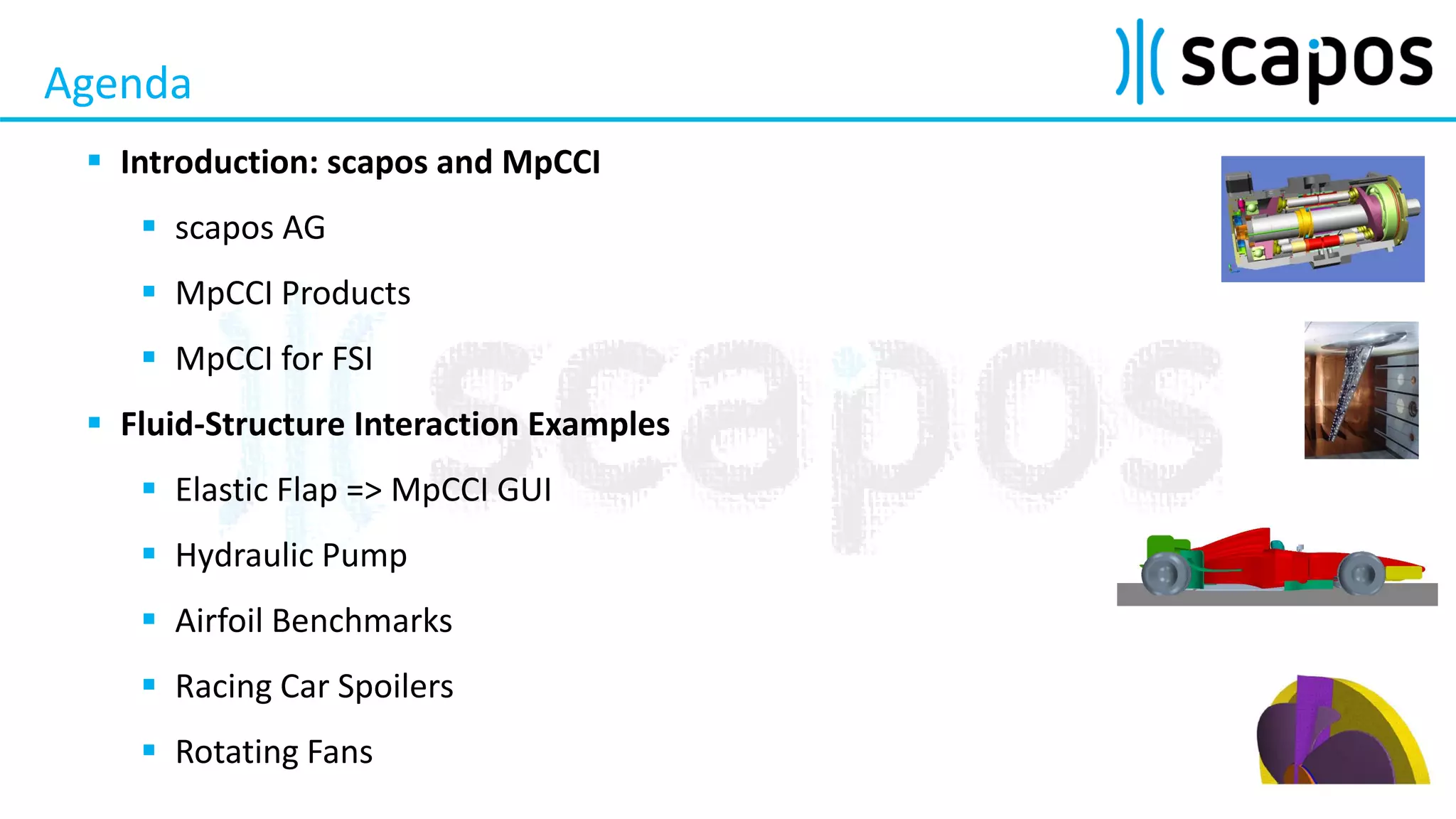 Agenda

scapos

- Introduction: scapos and MpCCI
  - scapos AG
  - MpCCI Products
  - MpCCI for FSI
- Fluid-Structure Interaction Examples
  - Elastic Flap => MpCCI GUI
  - Hydraulic Pump
  - Airfoil Benchmarks
  - Racing Car Spoilers
  - Rotating Fans

scapos